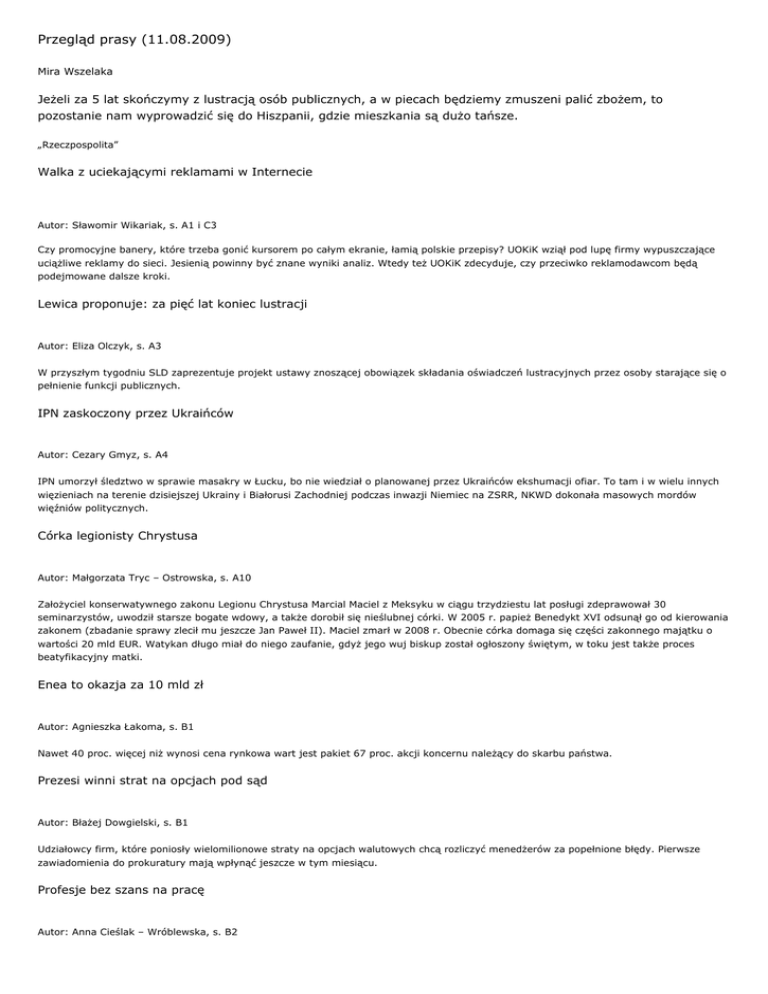 Przegląd prasy (11.08.2009)

Mira Wszelaka

Jeżeli za 5 lat skończymy z lustracją osób publicznych, a w piecach będziemy zmuszeni palić zbożem, to pozostanie nam wyprowadzić się do Hiszpanii, gdzie mieszkania są dużo tańsze.

„Rzeczpospolita"

Walka z uciekającymi reklamami w Internecie

Autor: Sławomir Wikariak, s. A1 i C3

Czy promocyjne banery, które trzeba gonić kursorem po całym ekranie, łamią polskie przepisy? UOKiK wziął pod lupę firmy wypuszczające uciążliwe reklamy do sieci. Jesienią powinny być znane wyniki analiz. Wtedy też UOKiK zdecyduje, czy przeciwko reklamodawcom będą podejmowane dalsze kroki.

Lewica proponuje: za pięć lat koniec lustracji

Autor: Eliza Olczyk, s. A3

W przyszłym tygodniu SLD zaprezentuje projekt ustawy znoszącej obowiązek składania oświadczeń lustracyjnych przez osoby starające się o pełnienie funkcji publicznych.

IPN zaskoczony przez Ukraińców

Autor: Cezary Gmyz, s. A4

IPN umorzył śledztwo w sprawie masakry w Łucku, bo nie wiedział o planowanej przez Ukraińców ekshumacji ofiar. To tam i w wielu innych więzieniach na terenie dzisiejszej Ukrainy i Białorusi Zachodniej podczas inwazji Niemiec na ZSRR, NKWD dokonała masowych mordów więźniów politycznych.

Córka legionisty Chrystusa

Autor: Małgorzata Tryc – Ostrowska, s. A10

Założyciel konserwatywnego zakonu Legionu Chrystusa Marcial Maciel z Meksyku w ciągu trzydziestu lat posługi zdeprawował 30 seminarzystów, uwodził starsze bogate wdowy, a także dorobił się nieślubnej córki. W 2005 r. papież Benedykt XVI odsunął go od kierowania zakonem (zbadanie sprawy zlecił mu jeszcze Jan Paweł II). Maciel zmarł w 2008 r. Obecnie córka domaga się części zakonnego majątku o wartości 20 mld EUR. Watykan długo miał do niego zaufanie, gdyż jego wuj biskup został ogłoszony świętym, w toku jest także proces beatyfikacyjny matki.

Enea to okazja za 10 mld zł

Autor: Agnieszka Łakoma, s. B1

Nawet 40 proc. więcej niż wynosi cena rynkowa wart jest pakiet 67 proc. akcji koncernu należący do skarbu państwa.

Prezesi winni strat na opcjach pod sąd

Autor: Błażej Dowgielski, s. B1

Udziałowcy firm, które poniosły wielomilionowe straty na opcjach walutowych chcą rozliczyć menedżerów za popełnione błędy. Pierwsze zawiadomienia do prokuratury mają wpłynąć jeszcze w tym miesiącu.

Profesje bez szans na pracę

Autor: Anna Cieślak – Wróblewska, s. B2